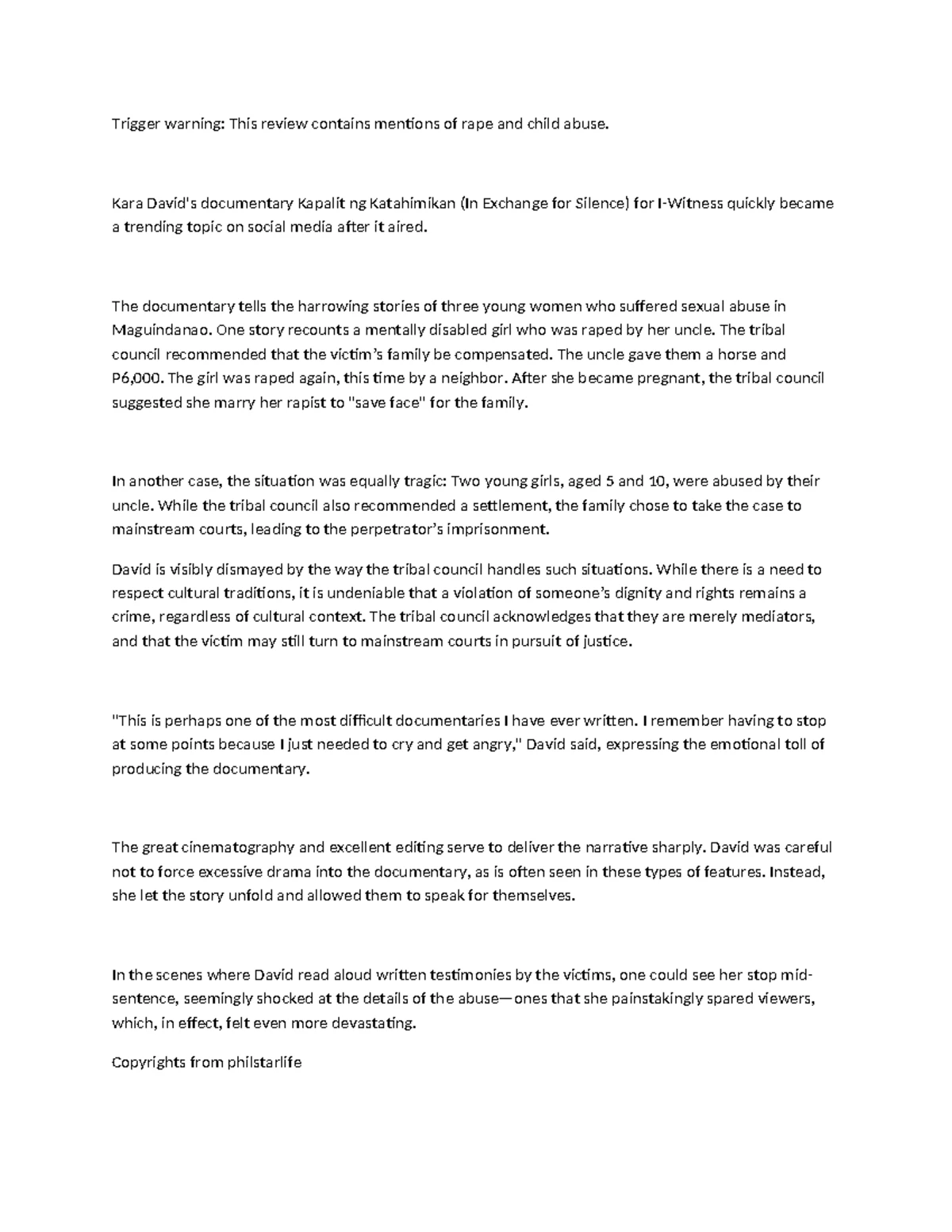 Trigger warning: This review contains mentions of rape and child abuse.

Kara David's documentary Kapalit ng Katahimikan (In Exchange for Silence) for I-Witness quickly became a trending topic on social media after it aired.

The documentary tells the harrowing stories of three young women who suffered sexual abuse in Maguindanao. One story recounts a mentally disabled girl who was raped by her uncle. The tribal council recommended that the victim's family be compensated. The uncle gave them a horse and P6,000. The girl was raped again, this time by a neighbor. After she became pregnant, the tribal council suggested she marry her rapist to "save face" for the family.

In another case, the situation was equally tragic: Two young girls, aged 5 and 10, were abused by their uncle. While the tribal council also recommended a settlement, the family chose to take the case to mainstream courts, leading to the perpetrator's imprisonment.

David is visibly dismayed by the way the tribal council handles such situations. While there is a need to respect cultural traditions, it is undeniable that a violation of someone's dignity and rights remains a crime, regardless of cultural context. The tribal council acknowledges that they are merely mediators, and that the victim may still turn to mainstream courts in pursuit of justice.

"This is perhaps one of the most difficult documentaries I have ever written. I remember having to stop at some points because I just needed to cry and get angry," David said, expressing the emotional toll of producing the documentary.

The great cinematography and excellent editing serve to deliver the narrative sharply. David was careful not to force excessive drama into the documentary, as is often seen in these types of features. Instead, she let the story unfold and allowed them to speak for themselves.

In the scenes where David read aloud written testimonies by the victims, one could see her stop mid-sentence, seemingly shocked at the details of the abuse—ones that she painstakingly spared viewers, which, in effect, felt even more devastating.

Copyrights from philstarlife